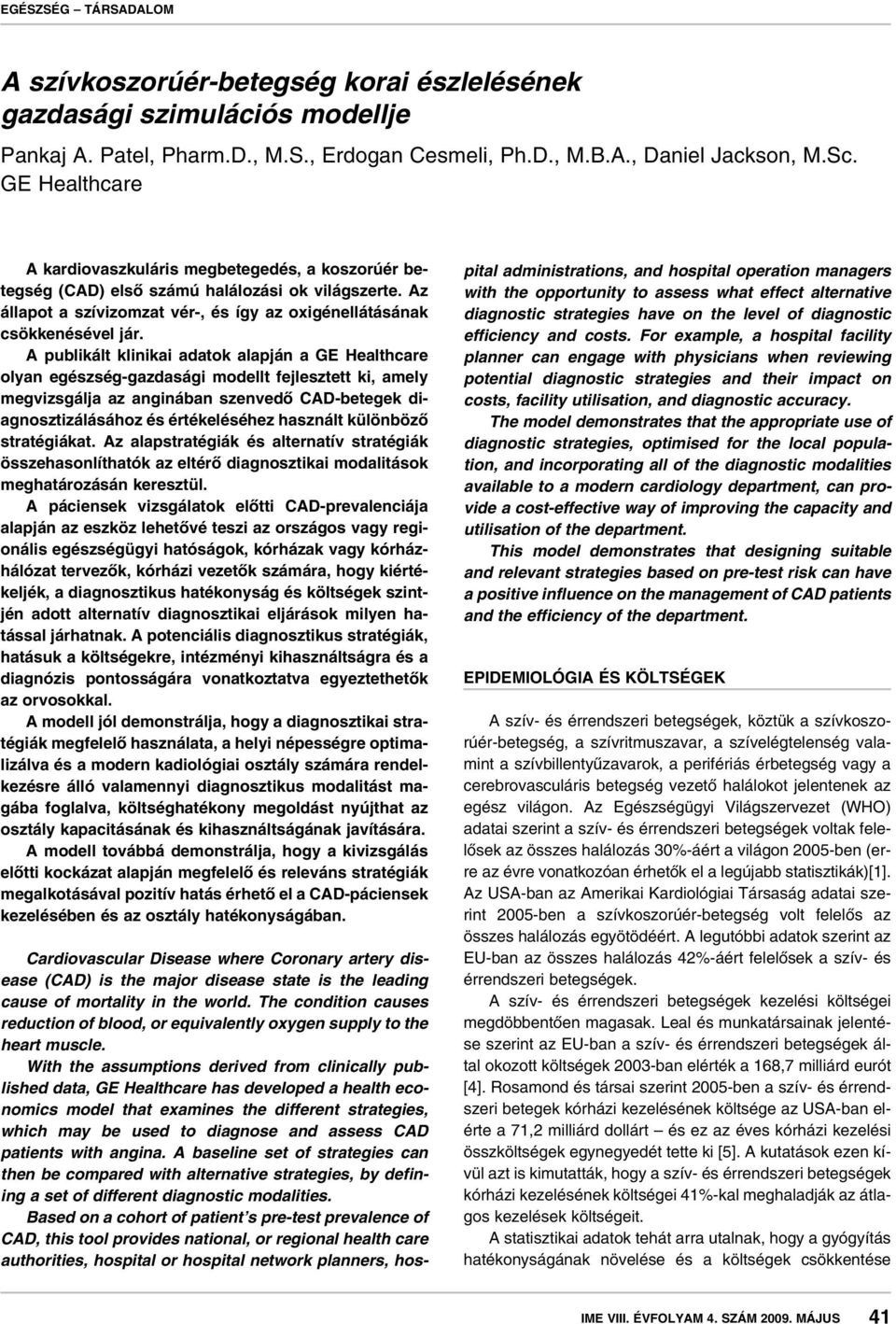 EGÉSZSÉG – TÁRSADALOM

A szívkoszorúér-betegség korai észlelésének gazdasági szimulációs modellje

Pankaj A. Patel, Pharm.D., M.S., Erdogan Cesmeli, Ph.D., M.B.A., Daniel Jackson, M.Sc.
GE Healthcare

A kardiovaszkuláris megbetegedés, a koszorúér betegség (CAD) első számú halálozási ok világszerte. Az állapot a szívizomzat vér-, és így az oxigénellátásának csökkenésével jár.

A publikált klinikai adatok alapján a GE Healthcare olyan egészség-gazdasági modellt fejlesztett ki, amely megvizsgálja az anginában szenvedő CAD-betegek diagnosztizálásához és értékeléséhez használt különböző stratégiákat. Az alapstratégiák és alternatív stratégiák összehasonlíthatók az eltérő diagnosztikai modalitások meghatározásán keresztül.

A páciensek vizsgálatok előtti CAD-prevalenciája alapján az eszköz lehetővé teszi az országos vagy regionális egészségügyi hatóságok, kórházak vagy kórházhálózat tervezők, kórházi vezetők számára, hogy kiértékeljék, a diagnosztikus hatékonyság és költségek szintjén adott alternatív diagnosztikai eljárások milyen hatással járhatnak. A potenciális diagnosztikus stratégiák, hatásuk a költségekre, intézményi kihasználtságra és a diagnózis pontosságára vonatkoztatva egyeztethetők az orvosokkal.

A modell jól demonstrálja, hogy a diagnosztikai stratégiák megfelelő használata, a helyi népességre optimalizálva és a modern kadiológiai osztály számára rendelkezésre álló valamennyi diagnosztikus modalitást magába foglalva, költséghatékony megoldást nyújthat az osztály kapacitásának és kihasználtságának javítására.

A modell továbbá demonstrálja, hogy a kivizsgálás előtti kockázat alapján megfelelő és releváns stratégiák megalkotásával pozitív hatás érhető el a CAD-páciensek kezelésében és az osztály hatékonyságában.

Cardiovascular Disease where Coronary artery disease (CAD) is the major disease state is the leading cause of mortality in the world. The condition causes reduction of blood, or equivalently oxygen supply to the heart muscle.

With the assumptions derived from clinically published data, GE Healthcare has developed a health economics model that examines the different strategies, which may be used to diagnose and assess CAD patients with angina. A baseline set of strategies can then be compared with alternative strategies, by defining a set of different diagnostic modalities.

Based on a cohort of patient's pre-test prevalence of CAD, this tool provides national, or regional health care authorities, hospital or hospital network planners, hospital administrations, and hospital operation managers with the opportunity to assess what effect alternative diagnostic strategies have on the level of diagnostic efficiency and costs. For example, a hospital facility planner can engage with physicians when reviewing potential diagnostic strategies and their impact on costs, facility utilisation, and diagnostic accuracy.

The model demonstrates that the appropriate use of diagnostic strategies, optimised for the local population, and incorporating all of the diagnostic modalities available to a modern cardiology department, can provide a cost-effective way of improving the capacity and utilisation of the department.

This model demonstrates that designing suitable and relevant strategies based on pre-test risk can have a positive influence on the management of CAD patients and the efficiency of the department.

EPIDEMIOLÓGIA ÉS KÖLTSÉGEK

A szív- és érrendszeri betegségek, köztük a szívkoszorúér-betegség, a szívritmuszavar, a szívelégtelenség valamint a szívbillentyűzavarok, a perifériás érbetegség vagy a cerebrovasculáris betegség vezető halálokot jelentenek az egész világon. Az Egészségügyi Világszervezet (WHO) adatai szerint a szív- és érrendszeri betegségek voltak felelősek az összes halálozás 30%-áért a világon 2005-ben (erre az évre vonatkozóan érhetők el a legújabb statisztikák)[1]. Az USA-ban az Amerikai Kardiológiai Társaság adatai szerint 2005-ben a szívkoszorúér-betegség volt felelős az összes halálozás egyötödéért. A legutóbbi adatok szerint az EU-ban az összes halálozás 42%-áért felelősek a szív- és érrendszeri betegségek.

A szív- és érrendszeri betegségek kezelési költségei megdöbbentően magasak. Leal és munkatársainak jelentése szerint az EU-ban a szív- és érrendszeri betegségek által okozott költségek 2003-ban elérték a 168,7 milliárd eurót [4]. Rosamond és társai szerint 2005-ben a szív- és érrendszeri betegek kórházi kezelésének költsége az USA-ban elérte a 71,2 milliárd dollárt – és ez az éves kórházi kezelési összköltségek egynegyedét tette ki [5]. A kutatások ezen kívül azt is kimutatták, hogy a szív- és érrendszeri betegségek kórházi kezelésének költségei 41%-kal meghaladják az átlagos kezelések költségeit.

A statisztikai adatok tehát arra utalnak, hogy a gyógyítás hatékonyságának növelése és a költségek csökkentése

IME VIII. ÉVFOLYAM 4. SZÁM 2009. MÁJUS 41